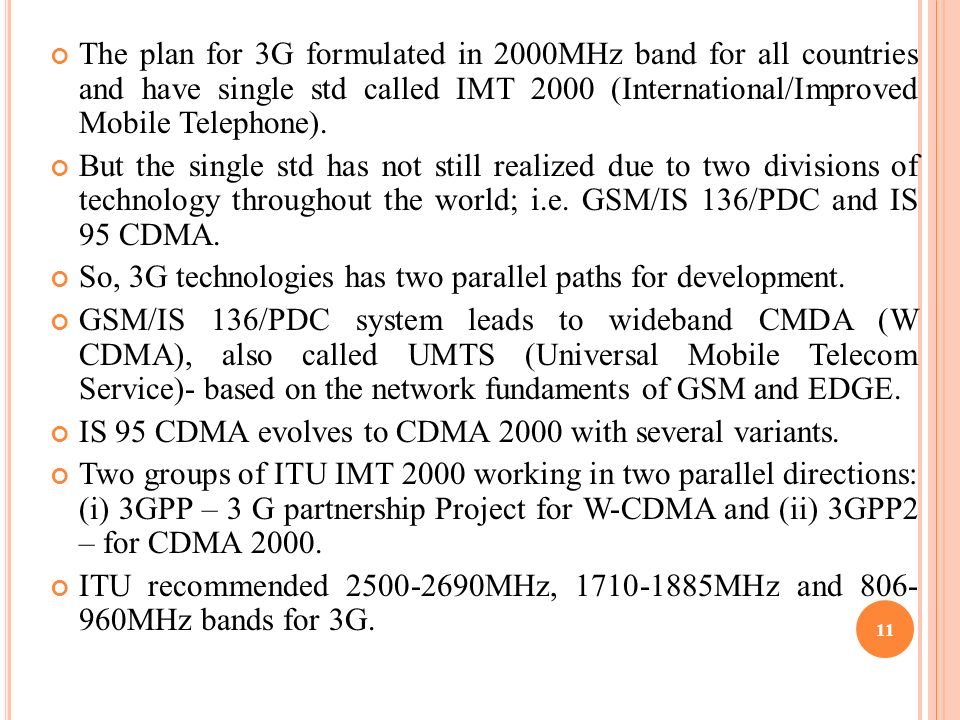 The plan for 3G formulated in 2000MHz band for all countries and have single std called IMT 2000 (International/Improved Mobile Telephone).

But the single std has not still realized due to two divisions of technology throughout the world; i.e. GSM/IS 136/PDC and IS 95 CDMA.

So, 3G technologies has two parallel paths for development.

GSM/IS 136/PDC system leads to wideband CMDA (W CDMA), also called UMTS (Universal Mobile Telecom Service)- based on the network fundaments of GSM and EDGE.

IS 95 CDMA evolves to CDMA 2000 with several variants.

Two groups of ITU IMT 2000 working in two parallel directions: (i) 3GPP – 3 G partnership Project for W-CDMA and (ii) 3GPP2 – for CDMA 2000.

ITU recommended 2500-2690MHz, 1710-1885MHz and 806-960MHz bands for 3G.

11